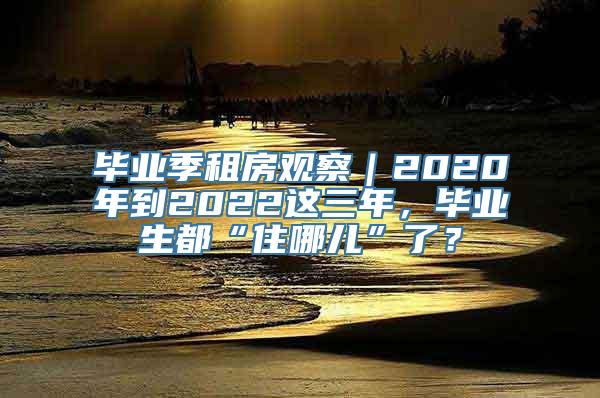 毕业季租房观察｜2020年到2022这三年，毕业生都“住哪儿”了？